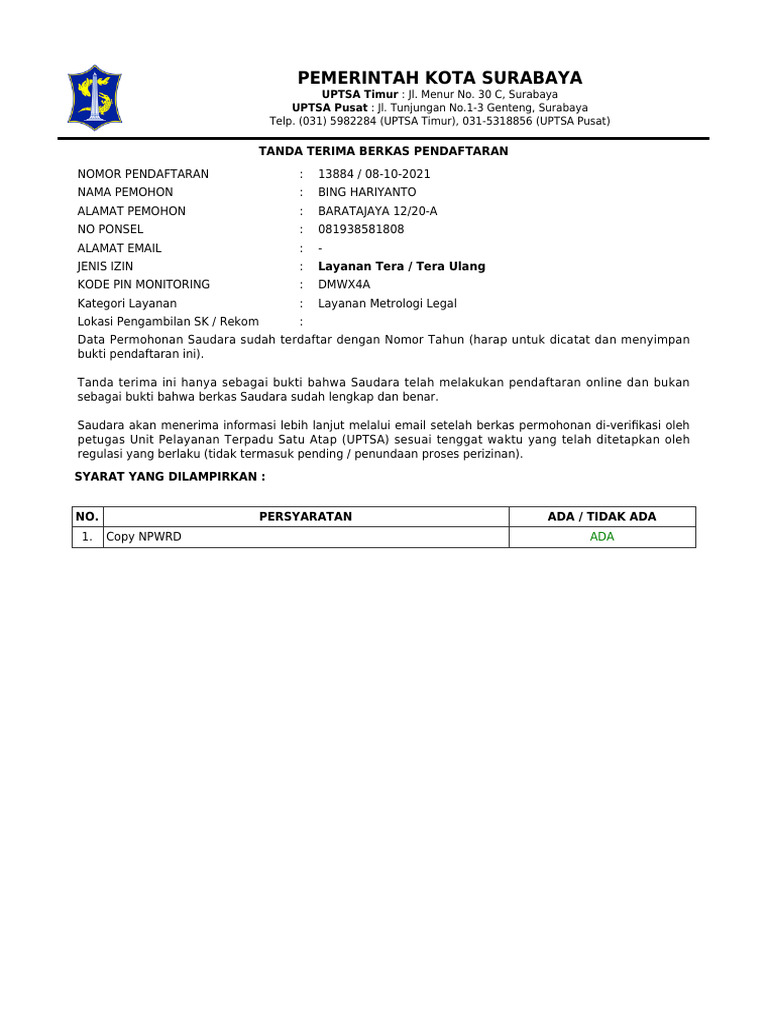 PEMERINTAH KOTA SURABAYA
UPTSA Timur : Jl. Menur No. 30 C, Surabaya
UPTSA Pusat : Jl. Tunjungan No.1-3 Genteng, Surabaya
Telp. (031) 5982284 (UPTSA Timur), 031-5318856 (UPTSA Pusat)

TANDA TERIMA BERKAS PENDAFTARAN

NOMOR PENDAFTARAN : 13884 / 08-10-2021
NAMA PEMOHON : BING HARIYANTO
ALAMAT PEMOHON : BARATAJAYA 12/20-A
NO PONSEL : 081938581808
ALAMAT EMAIL : -
JENIS IZIN : Layanan Tera / Tera Ulang
KODE PIN MONITORING : DMWX4A
Kategori Layanan : Layanan Metrologi Legal
Lokasi Pengambilan SK / Rekom :

Data Permohonan Saudara sudah terdaftar dengan Nomor Tahun (harap untuk dicatat dan menyimpan bukti pendaftaran ini).

Tanda terima ini hanya sebagai bukti bahwa Saudara telah melakukan pendaftaran online dan bukan sebagai bukti bahwa berkas Saudara sudah lengkap dan benar.

Saudara akan menerima informasi lebih lanjut melalui email setelah berkas permohonan di-verifikasi oleh petugas Unit Pelayanan Terpadu Satu Atap (UPTSA) sesuai tenggat waktu yang telah ditetapkan oleh regulasi yang berlaku (tidak termasuk pending / penundaan proses perizinan).

SYARAT YANG DILAMPIRKAN :

| NO. | PERSYARATAN | ADA / TIDAK ADA |
|---|---|---|
| 1. | Copy NPWRD | ADA |